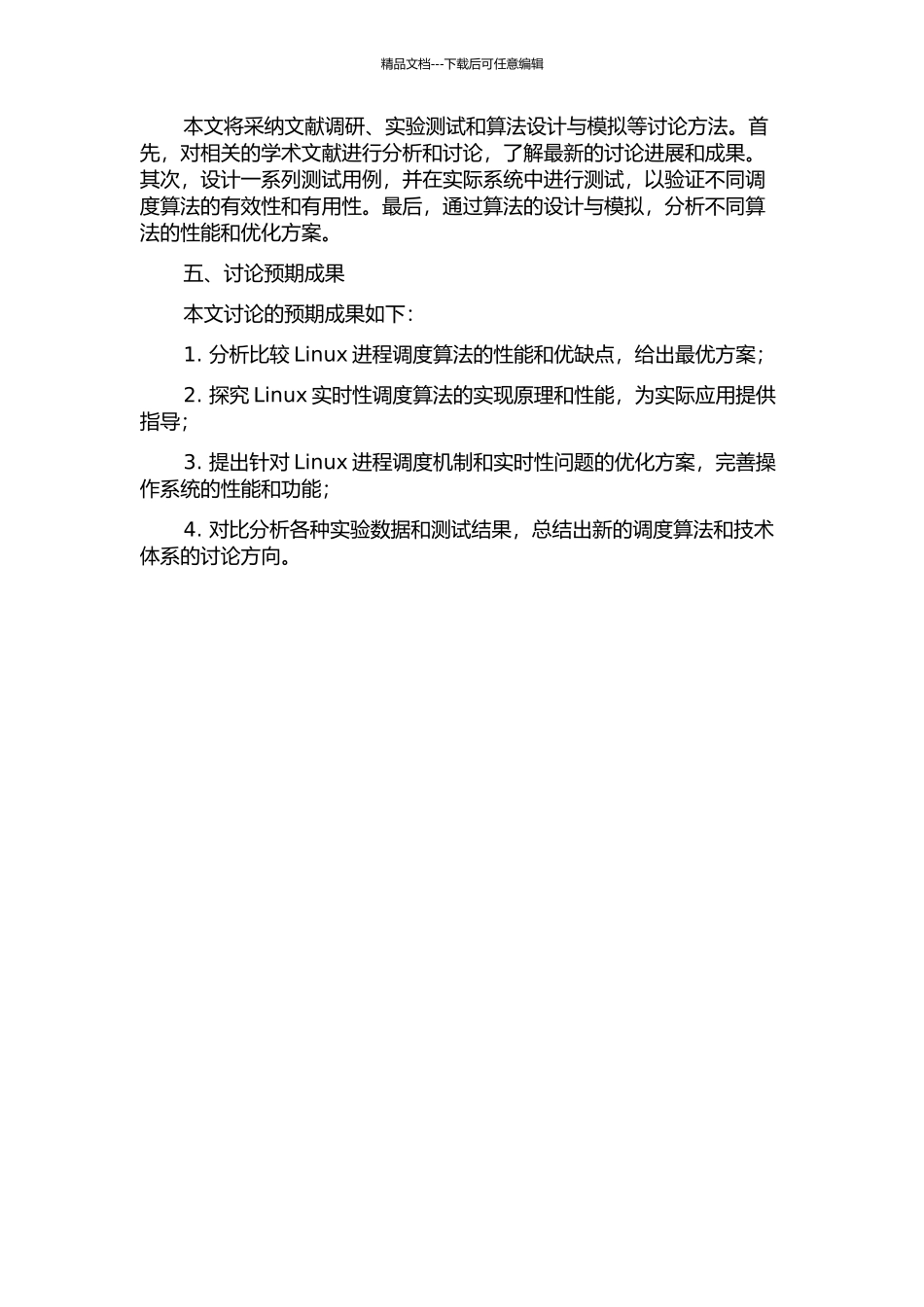 精品文档---下载后可任意编辑

本文将采纳文献调研、实验测试和算法设计与模拟等讨论方法。首先，对相关的学术文献进行分析和讨论，了解最新的讨论进展和成果。其次，设计一系列测试用例，并在实际系统中进行测试，以验证不同调度算法的有效性和有用性。最后，通过算法的设计与模拟，分析不同算法的性能和优化方案。

五、讨论预期成果

本文讨论的预期成果如下：

1. 分析比较 Linux 进程调度算法的性能和优缺点，给出最优方案；

2. 探究 Linux 实时性调度算法的实现原理和性能，为实际应用提供指导；

3. 提出针对 Linux 进程调度机制和实时性问题的优化方案，完善操作系统的性能和功能；

4. 对比分析各种实验数据和测试结果，总结出新的调度算法和技术体系的讨论方向。